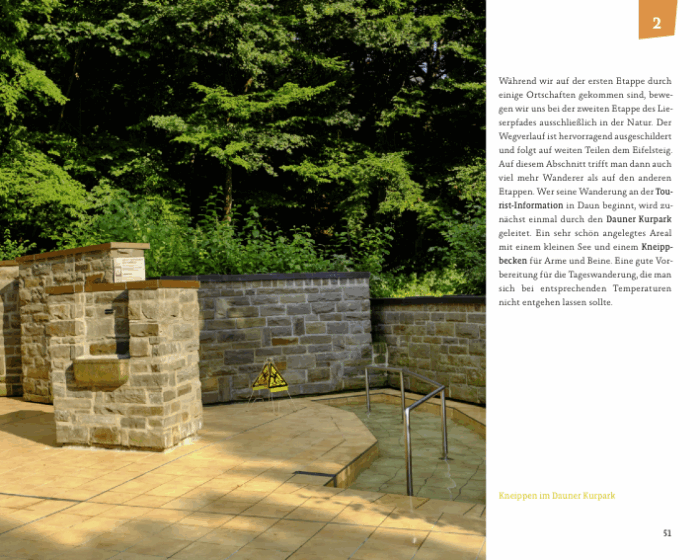 2

Während wir auf der ersten Etappe durch einige Ortschaften gekommen sind, bewegen wir uns bei der zweiten Etappe des Lieserpfades ausschließlich in der Natur. Der Wegverlauf ist hervorragend ausgeschildert und folgt auf weiten Teilen dem Eifelsteig. Auf diesem Abschnitt trifft man dann auch viel mehr Wanderer als auf den anderen Etappen. Wer seine Wanderung an der Tourist-Information in Daun beginnt, wird zunächst einmal durch den Dauner Kurpark geleitet. Ein sehr schön angelegtes Areal mit einem kleinen See und einem Kneippbecken für Arme und Beine. Eine gute Vorbereitung für die Tageswanderung, die man sich bei entsprechenden Temperaturen nicht entgehen lassen sollte.

Kneippen im Dauner Kurpark

51